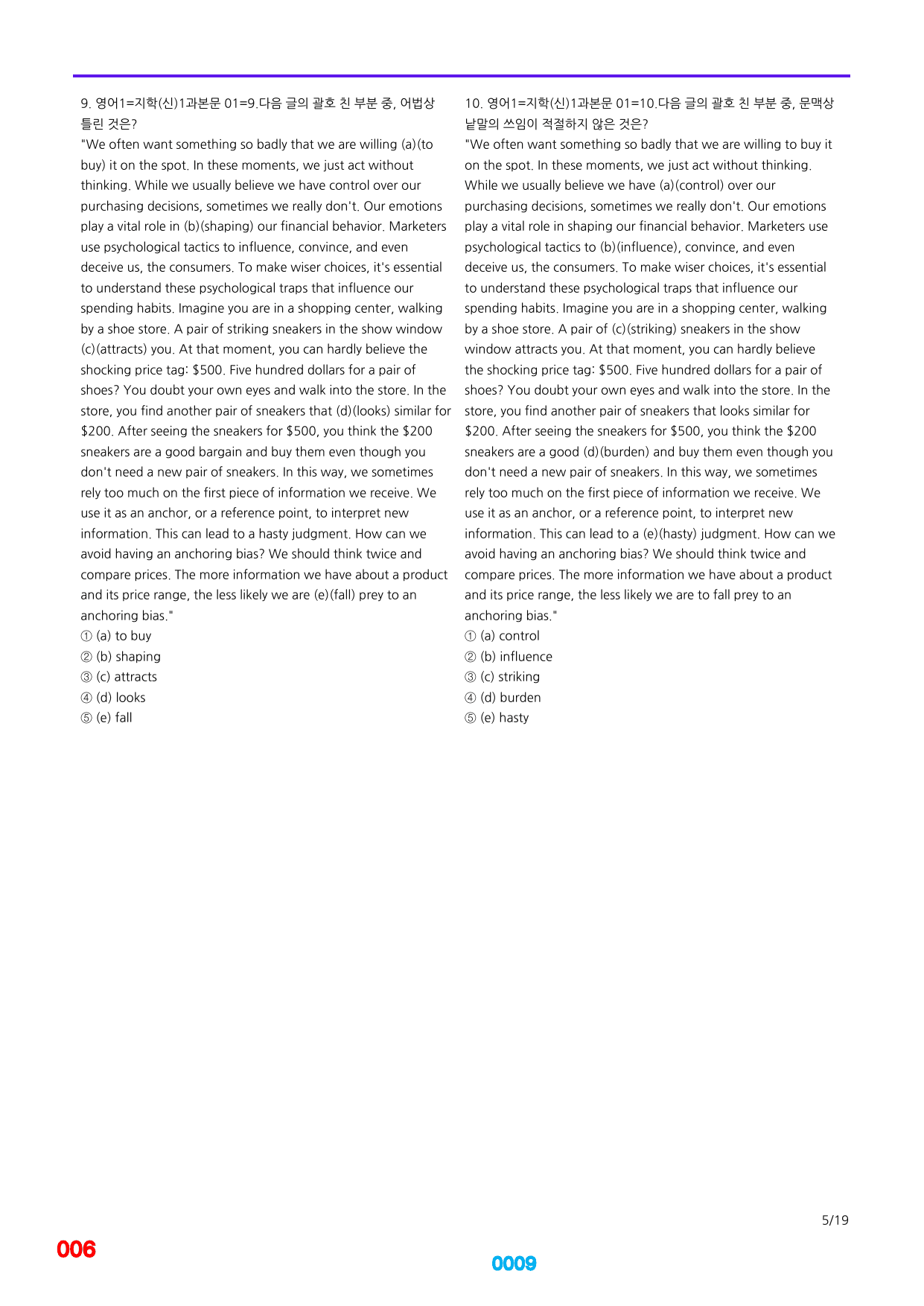 9. 영어1=지학(신)1과본문 01=9.다음 글의 괄호 친 부분 중, 어법상 틀린 것은?

"We often want something so badly that we are willing (a)(to buy) it on the spot. In these moments, we just act without thinking. While we usually believe we have control over our purchasing decisions, sometimes we really don't. Our emotions play a vital role in (b)(shaping) our financial behavior. Marketers use psychological tactics to influence, convince, and even deceive us, the consumers. To make wiser choices, it's essential to understand these psychological traps that influence our spending habits. Imagine you are in a shopping center, walking by a shoe store. A pair of striking sneakers in the show window (c)(attracts) you. At that moment, you can hardly believe the shocking price tag: $500. Five hundred dollars for a pair of shoes? You doubt your own eyes and walk into the store. In the store, you find another pair of sneakers that (d)(looks) similar for $200. After seeing the sneakers for $500, you think the $200 sneakers are a good bargain and buy them even though you don't need a new pair of sneakers. In this way, we sometimes rely too much on the first piece of information we receive. We use it as an anchor, or a reference point, to interpret new information. This can lead to a hasty judgment. How can we avoid having an anchoring bias? We should think twice and compare prices. The more information we have about a product and its price range, the less likely we are (e)(fall) prey to an anchoring bias."
① (a) to buy
② (b) shaping
③ (c) attracts
④ (d) looks
⑤ (e) fall

10. 영어1=지학(신)1과본문 01=10.다음 글의 괄호 친 부분 중, 문맥상 낱말의 쓰임이 적절하지 않은 것은?

"We often want something so badly that we are willing to buy it on the spot. In these moments, we just act without thinking. While we usually believe we have (a)(control) over our purchasing decisions, sometimes we really don't. Our emotions play a vital role in shaping our financial behavior. Marketers use psychological tactics to (b)(influence), convince, and even deceive us, the consumers. To make wiser choices, it's essential to understand these psychological traps that influence our spending habits. Imagine you are in a shopping center, walking by a shoe store. A pair of (c)(striking) sneakers in the show window attracts you. At that moment, you can hardly believe the shocking price tag: $500. Five hundred dollars for a pair of shoes? You doubt your own eyes and walk into the store. In the store, you find another pair of sneakers that looks similar for $200. After seeing the sneakers for $500, you think the $200 sneakers are a good (d)(burden) and buy them even though you don't need a new pair of sneakers. In this way, we sometimes rely too much on the first piece of information we receive. We use it as an anchor, or a reference point, to interpret new information. This can lead to a (e)(hasty) judgment. How can we avoid having an anchoring bias? We should think twice and compare prices. The more information we have about a product and its price range, the less likely we are to fall prey to an anchoring bias."
① (a) control
② (b) influence
③ (c) striking
④ (d) burden
⑤ (e) hasty

5/19

006

0009